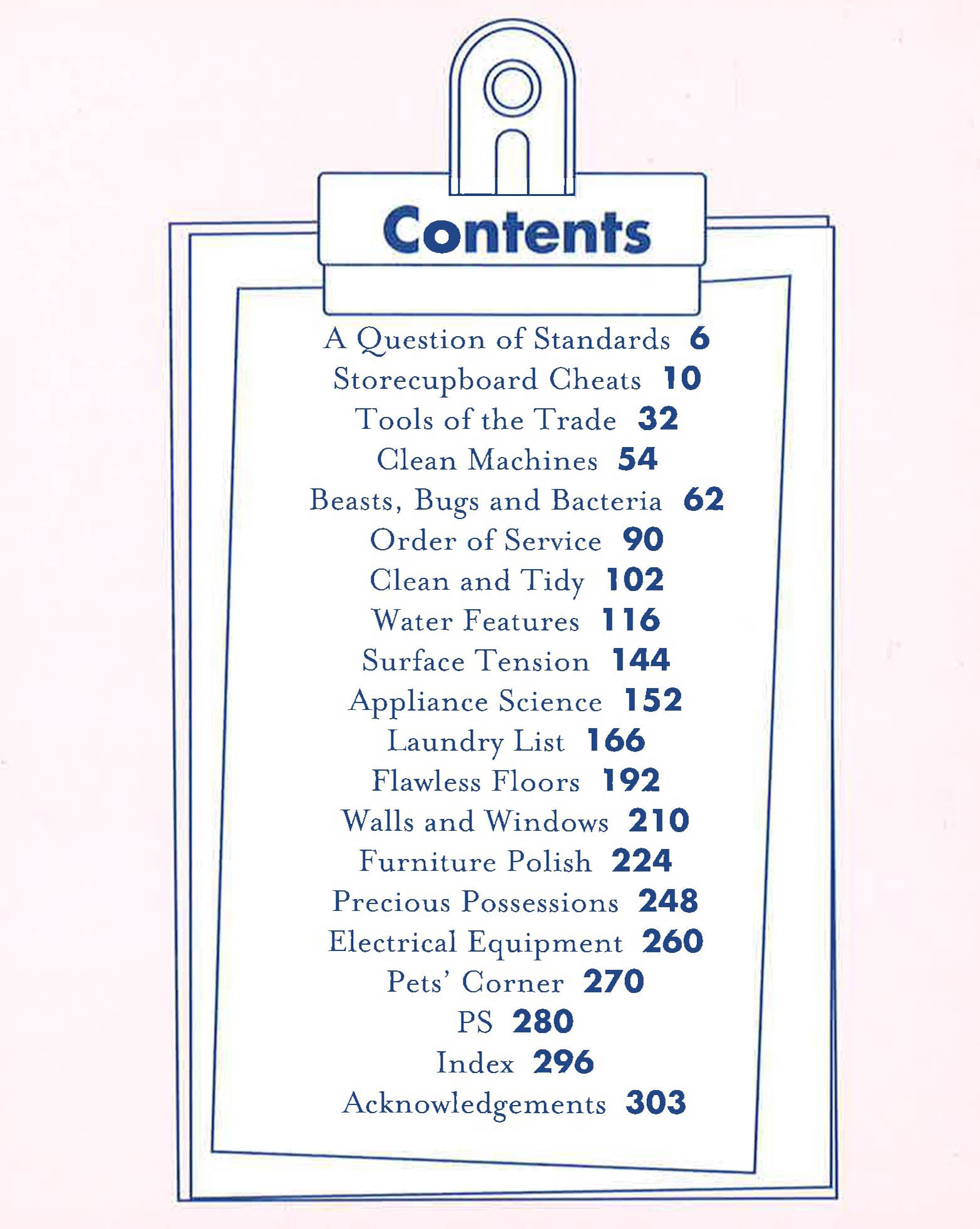 Contents

A Question of Standards 6
Storecupboard Cheats 10
Tools of the Trade 32
Clean Machines 54
Beasts, Bugs and Bacteria 62
Order of Service 90
Clean and Tidy 102
Water Features 116
Surface Tension 144
Appliance Science 152
Laundry List 166
Flawless Floors 192
Walls and Windows 210
Furniture Polish 224
Precious Possessions 248
Electrical Equipment 260
Pets' Corner 270
PS 280
Index 296
Acknowledgements 303